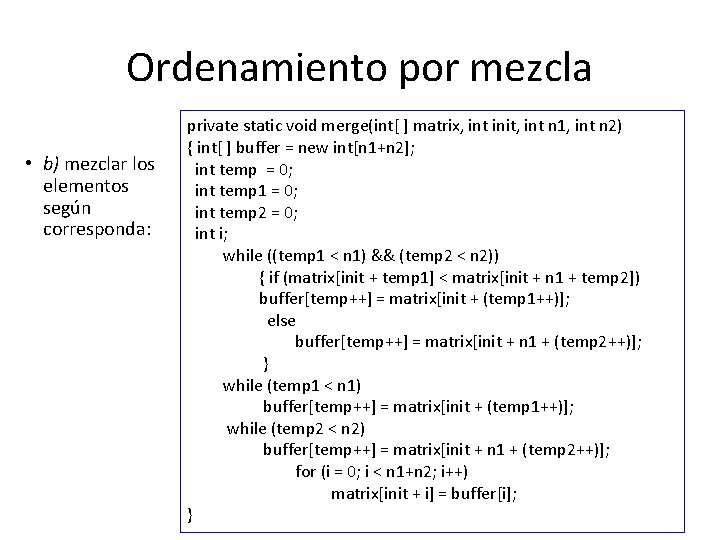 Ordenamiento por mezcla

• b) mezclar los elementos según corresponda:

private static void merge(int[ ] matrix, int init, int n1, int n2)
{ int[ ] buffer = new int[n1+n2];
int temp = 0;
int temp1 = 0;
int temp2 = 0;
int i;
while ((temp1 < n1) && (temp2 < n2))
{ if (matrix[init + temp1] < matrix[init + n1 + temp2])
buffer[temp++] = matrix[init + (temp1++)];
else
buffer[temp++] = matrix[init + n1 + (temp2++)];
}
while (temp1 < n1)
buffer[temp++] = matrix[init + (temp1++)];
while (temp2 < n2)
buffer[temp++] = matrix[init + n1 + (temp2++)];
for (i = 0; i < n1+n2; i++)
matrix[init + i] = buffer[i];
}